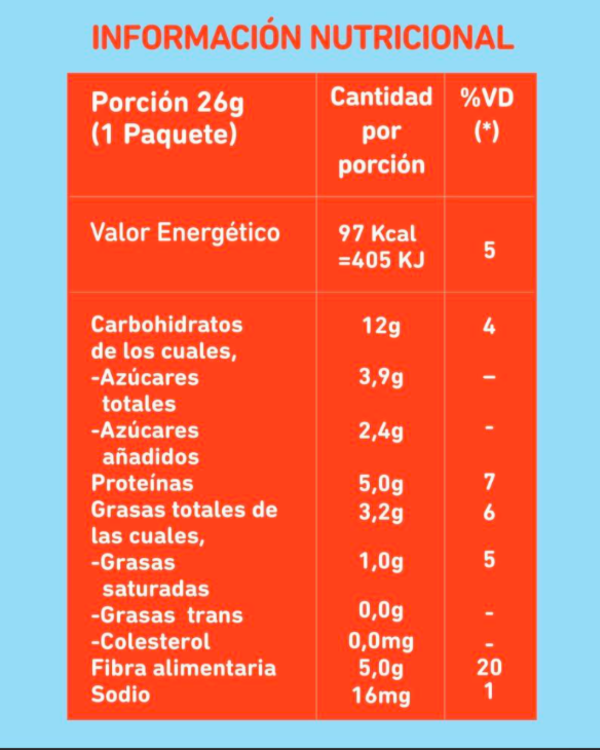 INFORMACIÓN NUTRICIONAL

| Porción 26g (1 Paquete) | Cantidad por porción | %VD (*) |
|---|---|---|
| Valor Energético | 97 Kcal =405 KJ | 5 |
| Carbohidratos de los cuales, | 12g | 4 |
| -Azúcares totales | 3,9g | – |
| -Azúcares añadidos | 2,4g | - |
| Proteínas | 5,0g | 7 |
| Grasas totales de las cuales, | 3,2g | 6 |
| -Grasas saturadas | 1,0g | 5 |
| -Grasas trans | 0,0g | - |
| -Colesterol | 0,0mg | - |
| Fibra alimentaria | 5,0g | 20 |
| Sodio | 16mg | 1 |